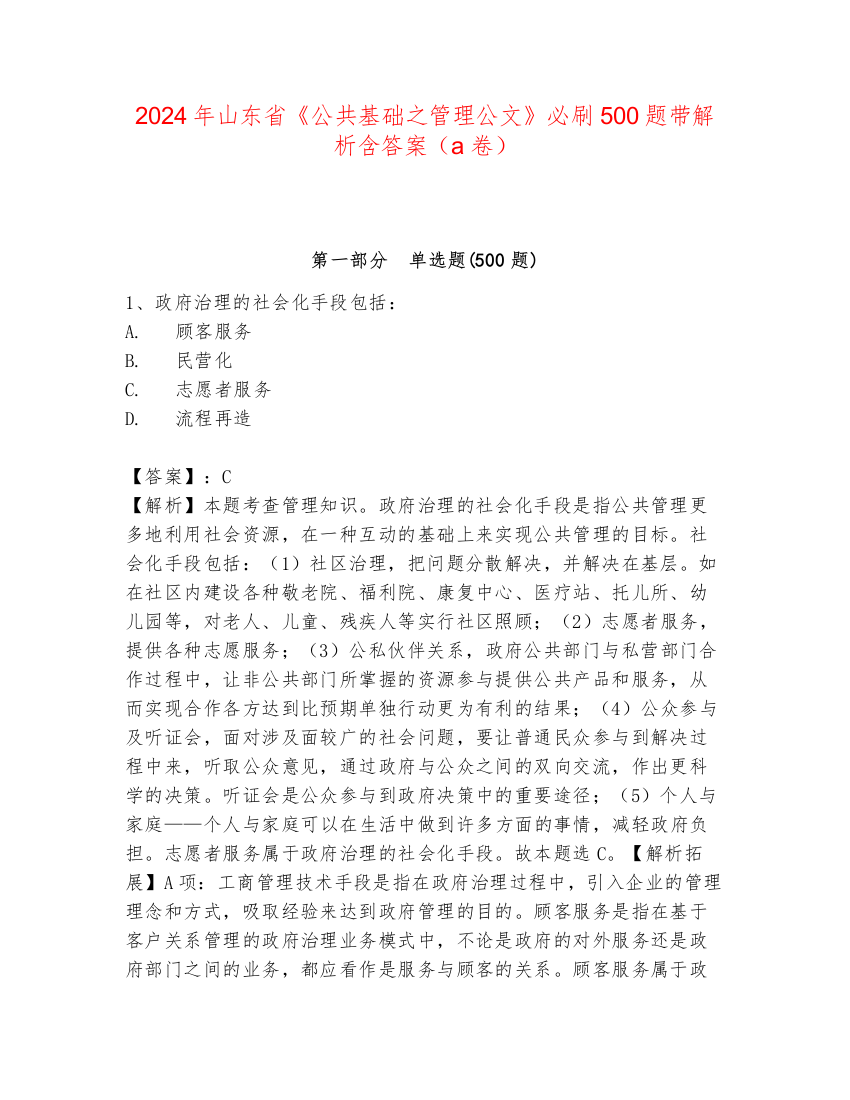 2024年山东省《公共基础之管理公文》必刷500题带解析含答案（a卷）

第一部分　单选题(500题)

1、政府治理的社会化手段包括：
A.　顾客服务
B.　民营化
C.　志愿者服务
D.　流程再造

【答案】：C
【解析】本题考查管理知识。政府治理的社会化手段是指公共管理更多地利用社会资源，在一种互动的基础上来实现公共管理的目标。社会化手段包括：（1）社区治理，把问题分散解决，并解决在基层。如在社区内建设各种敬老院、福利院、康复中心、医疗站、托儿所、幼儿园等，对老人、儿童、残疾人等实行社区照顾；（2）志愿者服务，提供各种志愿服务；（3）公私伙伴关系，政府公共部门与私营部门合作过程中，让非公共部门所掌握的资源参与提供公共产品和服务，从而实现合作各方达到比预期单独行动更为有利的结果；（4）公众参与及听证会，面对涉及面较广的社会问题，要让普通民众参与到解决过程中来，听取公众意见，通过政府与公众之间的双向交流，作出更科学的决策。听证会是公众参与到政府决策中的重要途径；（5）个人与家庭——个人与家庭可以在生活中做到许多方面的事情，减轻政府负担。志愿者服务属于政府治理的社会化手段。故本题选C。【解析拓展】A项：工商管理技术手段是指在政府治理过程中，引入企业的管理理念和方式，吸取经验来达到政府管理的目的。顾客服务是指在基于客户关系管理的政府治理业务模式中，不论是政府的对外服务还是政府部门之间的业务，都应看作是服务与顾客的关系。顾客服务属于政